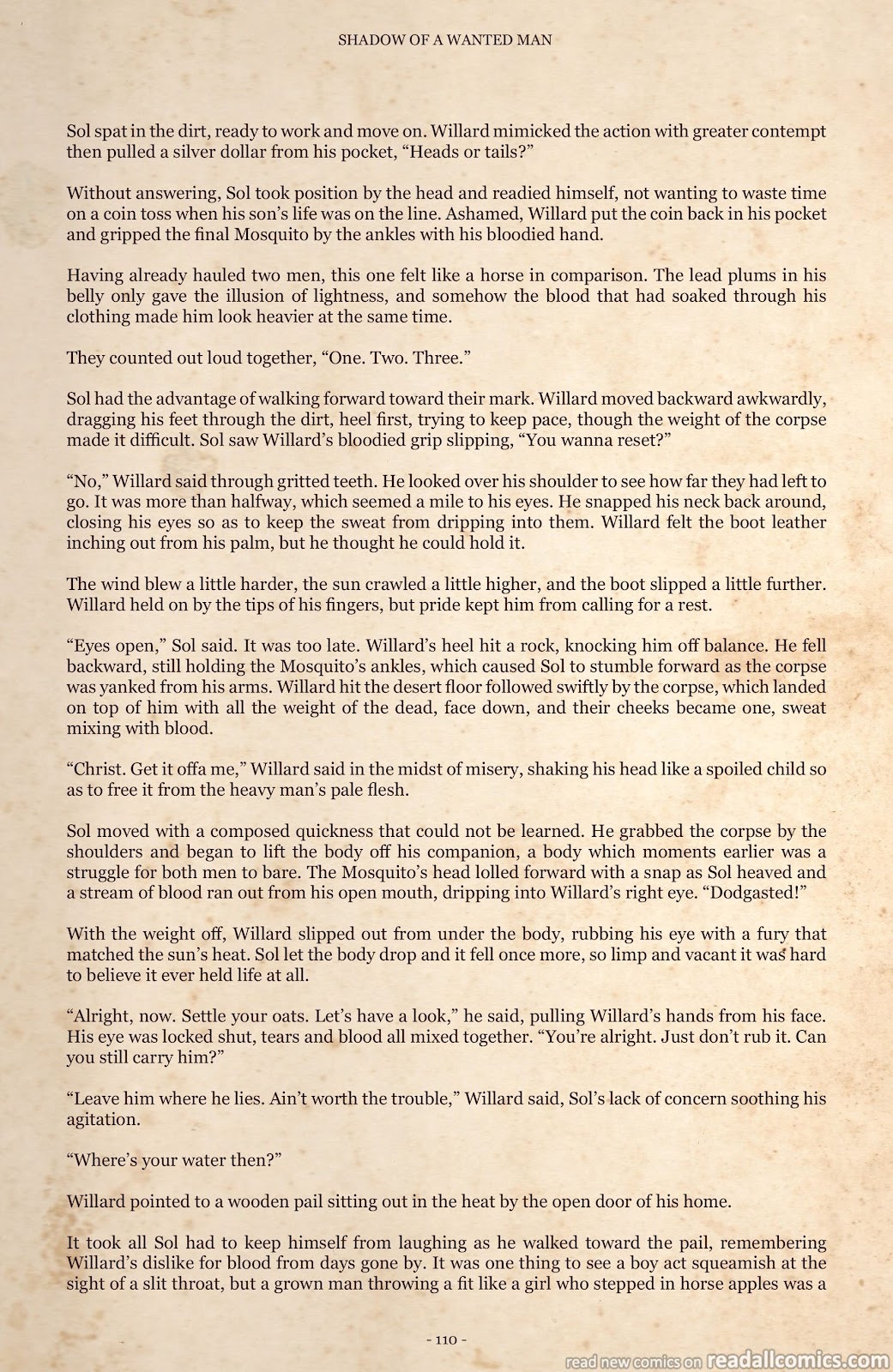 SHADOW OF A WANTED MAN

Sol spat in the dirt, ready to work and move on. Willard mimicked the action with greater contempt then pulled a silver dollar from his pocket, “Heads or tails?”

Without answering, Sol took position by the head and readied himself, not wanting to waste time on a coin toss when his son’s life was on the line. Ashamed, Willard put the coin back in his pocket and gripped the final Mosquito by the ankles with his bloodied hand.

Having already hauled two men, this one felt like a horse in comparison. The lead plums in his belly only gave the illusion of lightness, and somehow the blood that had soaked through his clothing made him look heavier at the same time.

They counted out loud together, “One. Two. Three.”

Sol had the advantage of walking forward toward their mark. Willard moved backward awkwardly, dragging his feet through the dirt, heel first, trying to keep pace, though the weight of the corpse made it difficult. Sol saw Willard’s bloodied grip slipping, “You wanna reset?”

“No,” Willard said through gritted teeth. He looked over his shoulder to see how far they had left to go. It was more than halfway, which seemed a mile to his eyes. He snapped his neck back around, closing his eyes so as to keep the sweat from dripping into them. Willard felt the boot leather inching out from his palm, but he thought he could hold it.

The wind blew a little harder, the sun crawled a little higher, and the boot slipped a little further. Willard held on by the tips of his fingers, but pride kept him from calling for a rest.

“Eyes open,” Sol said. It was too late. Willard’s heel hit a rock, knocking him off balance. He fell backward, still holding the Mosquito’s ankles, which caused Sol to stumble forward as the corpse was yanked from his arms. Willard hit the desert floor followed swiftly by the corpse, which landed on top of him with all the weight of the dead, face down, and their cheeks became one, sweat mixing with blood.

“Christ. Get it offa me,” Willard said in the midst of misery, shaking his head like a spoiled child so as to free it from the heavy man’s pale flesh.

Sol moved with a composed quickness that could not be learned. He grabbed the corpse by the shoulders and began to lift the body off his companion, a body which moments earlier was a struggle for both men to bare. The Mosquito’s head lolled forward with a snap as Sol heaved and a stream of blood ran out from his open mouth, dripping into Willard’s right eye. “Dodgasted!”

With the weight off, Willard slipped out from under the body, rubbing his eye with a fury that matched the sun’s heat. Sol let the body drop and it fell once more, so limp and vacant it was hard to believe it ever held life at all.

“Alright, now. Settle your oats. Let’s have a look,” he said, pulling Willard’s hands from his face. His eye was locked shut, tears and blood all mixed together. “You’re alright. Just don’t rub it. Can you still carry him?”

“Leave him where he lies. Ain’t worth the trouble,” Willard said, Sol’s lack of concern soothing his agitation.

“Where’s your water then?”

Willard pointed to a wooden pail sitting out in the heat by the open door of his home.

It took all Sol had to keep himself from laughing as he walked toward the pail, remembering Willard’s dislike for blood from days gone by. It was one thing to see a boy act squeamish at the sight of a slit throat, but a grown man throwing a fit like a girl who stepped in horse apples was a

- 110 -

read new comics on readallcomics.com